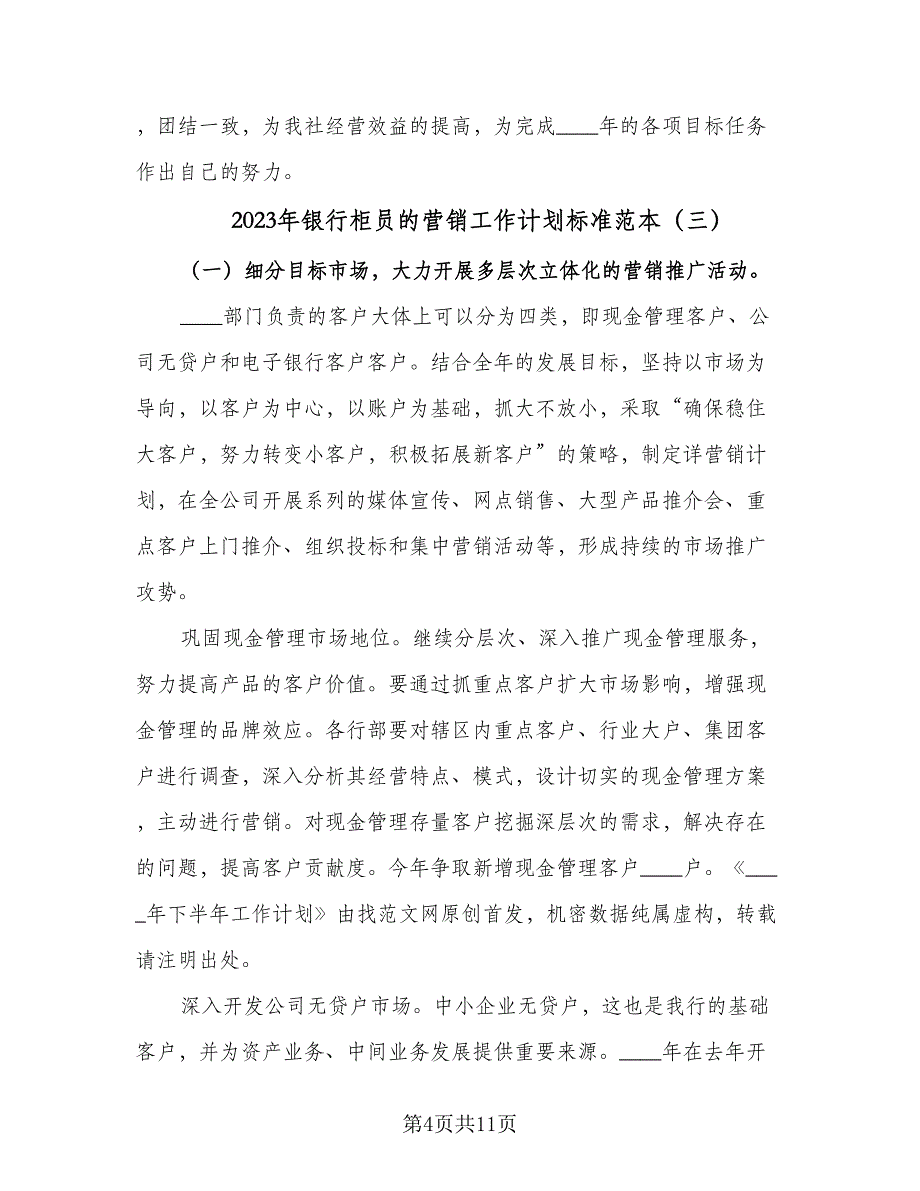 ，团结一致，为我社经营效益的提高，为完成____年的各项目标任务作出自己的努力。

2023年银行柜员的营销工作计划标准范本（三）

（一）细分目标市场，大力开展多层次立体化的营销推广活动。

____部门负责的客户大体上可以分为四类，即现金管理客户、公司无贷户和电子银行客户客户。结合全年的发展目标，坚持以市场为导向，以客户为中心，以账户为基础，抓大不放小，采取“确保稳住大客户，努力转变小客户，积极拓展新客户”的策略，制定详营销计划，在全公司开展系列的媒体宣传、网点销售、大型产品推介会、重点客户上门推介、组织投标和集中营销活动等，形成持续的市场推广攻势。

巩固现金管理市场地位。继续分层次、深入推广现金管理服务，努力提高产品的客户价值。要通过抓重点客户扩大市场影响，增强现金管理的品牌效应。各行部要对辖区内重点客户、行业大户、集团客户进行调查，深入分析其经营特点、模式，设计切实的现金管理方案，主动进行营销。对现金管理存量客户挖掘深层次的需求，解决存在的问题，提高客户贡献度。今年争取新增现金管理客户____户。《____年下半年工作计划》由找范文网原创首发，机密数据纯属虚构，转载请注明出处。

深入开发公司无贷户市场。中小企业无贷户，这也是我行的基础客户，并为资产业务、中间业务发展提供重要来源。____年在去年开

第4页共11页